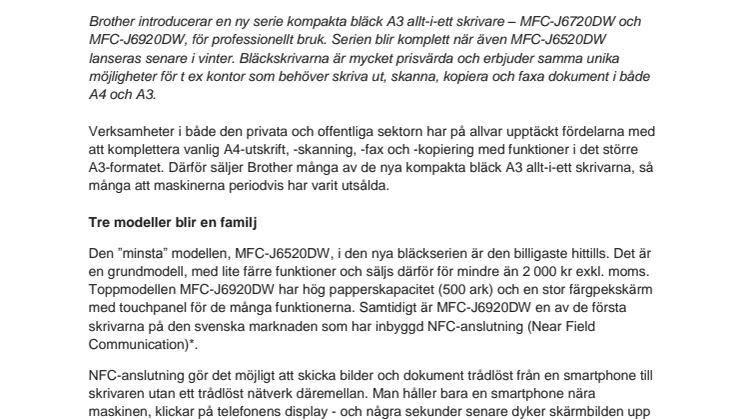 Brother introducerar en ny serie kompakta bläck A3 allt-i-ett skrivare – MFC-J6720DW och MFC-J6920DW, för professionellt bruk. Serien blir komplett när även MFC-J6520DW lanseras senare i vinter. Bläckskrivarna är mycket prisvärda och erbjuder samma unika möjligheter för t ex kontor som behöver skriva ut, skanna, kopiera och faxa dokument i både A4 och A3.

Verksamheter i både den privata och offentliga sektorn har på allvar upptäckt fördelarna med att komplettera vanlig A4-utskrift, -skanning, -fax och -kopiering med funktioner i det större A3-formatet. Därför säljer Brother många av de nya kompakta bläck A3 allt-i-ett skrivarna, så många att maskinerna periodvis har varit utsålda.

Tre modeller blir en familj

Den ”minsta” modellen, MFC-J6520DW, i den nya bläckserien är den billigaste hittills. Det är en grundmodell, med lite färre funktioner och säljs därför för mindre än 2 000 kr exkl. moms. Toppmodellen MFC-J6920DW har hög papperskapacitet (500 ark) och en stor färgpekskärm med touchpanel för de många funktionerna. Samtidigt är MFC-J6920DW en av de första skrivarna på den svenska marknaden som har inbyggd NFC-anslutning (Near Field Communication)*.

NFC-anslutning gör det möjligt att skicka bilder och dokument trådlöst från en smartphone till skrivaren utan ett trådlöst nätverk däremellan. Man håller bara en smartphone nära maskinen, klickar på telefonens display - och några sekunder senare dyker skärmbilden upp